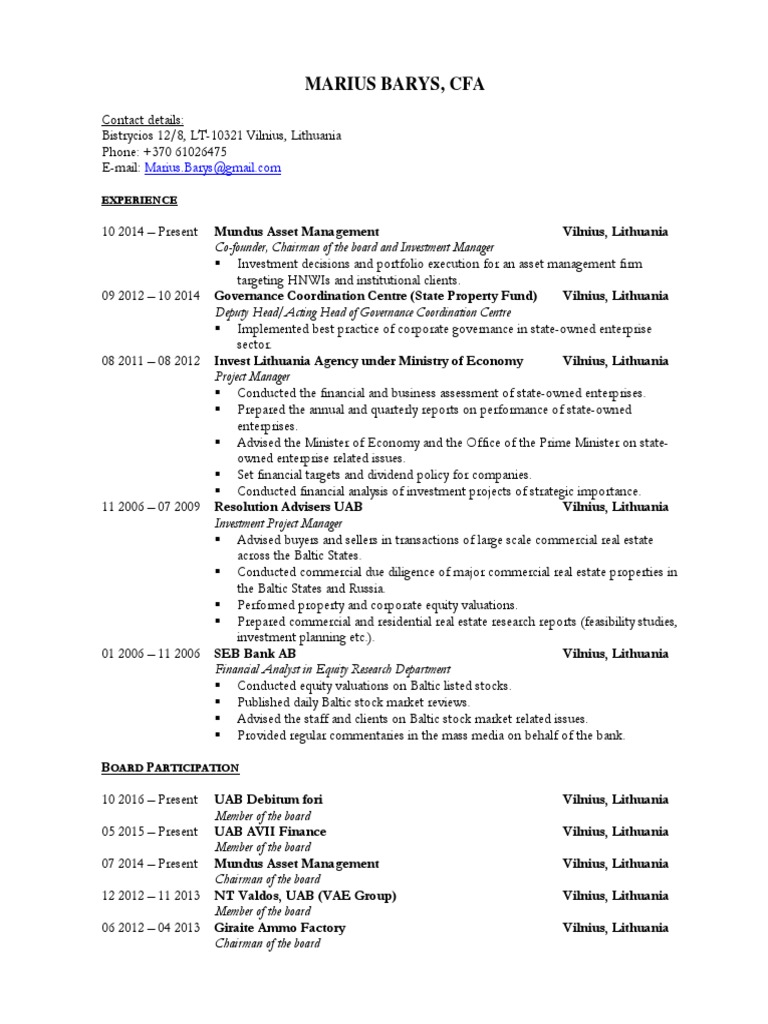 MARIUS BARYS, CFA

Contact details:
Bistrycios 12/8, LT-10321 Vilnius, Lithuania
Phone: +370 61026475
E-mail: Marius.Barys@gmail.com

EXPERIENCE

10 2014 – Present Mundus Asset Management Vilnius, Lithuania
Co-founder, Chairman of the board and Investment Manager
▪ Investment decisions and portfolio execution for an asset management firm targeting HNWIs and institutional clients.

09 2012 – 10 2014 Governance Coordination Centre (State Property Fund) Vilnius, Lithuania
Deputy Head/Acting Head of Governance Coordination Centre
▪ Implemented best practice of corporate governance in state-owned enterprise sector.

08 2011 – 08 2012 Invest Lithuania Agency under Ministry of Economy Vilnius, Lithuania
Project Manager
▪ Conducted the financial and business assessment of state-owned enterprises.
▪ Prepared the annual and quarterly reports on performance of state-owned enterprises.
▪ Advised the Minister of Economy and the Office of the Prime Minister on state-owned enterprise related issues.
▪ Set financial targets and dividend policy for companies.
▪ Conducted financial analysis of investment projects of strategic importance.

11 2006 – 07 2009 Resolution Advisers UAB Vilnius, Lithuania
Investment Project Manager
▪ Advised buyers and sellers in transactions of large scale commercial real estate across the Baltic States.
▪ Conducted commercial due diligence of major commercial real estate properties in the Baltic States and Russia.
▪ Performed property and corporate equity valuations.
▪ Prepared commercial and residential real estate research reports (feasibility studies, investment planning etc.).

01 2006 – 11 2006 SEB Bank AB Vilnius, Lithuania
Financial Analyst in Equity Research Department
▪ Conducted equity valuations on Baltic listed stocks.
▪ Published daily Baltic stock market reviews.
▪ Advised the staff and clients on Baltic stock market related issues.
▪ Provided regular commentaries in the mass media on behalf of the bank.

BOARD PARTICIPATION

10 2016 – Present UAB Debitum fori Vilnius, Lithuania
Member of the board
05 2015 – Present UAB AVII Finance Vilnius, Lithuania
Member of the board
07 2014 – Present Mundus Asset Management Vilnius, Lithuania
Chairman of the board
12 2012 – 11 2013 NT Valdos, UAB (VAE Group) Vilnius, Lithuania
Member of the board
06 2012 – 04 2013 Giraite Ammo Factory Vilnius, Lithuania
Chairman of the board